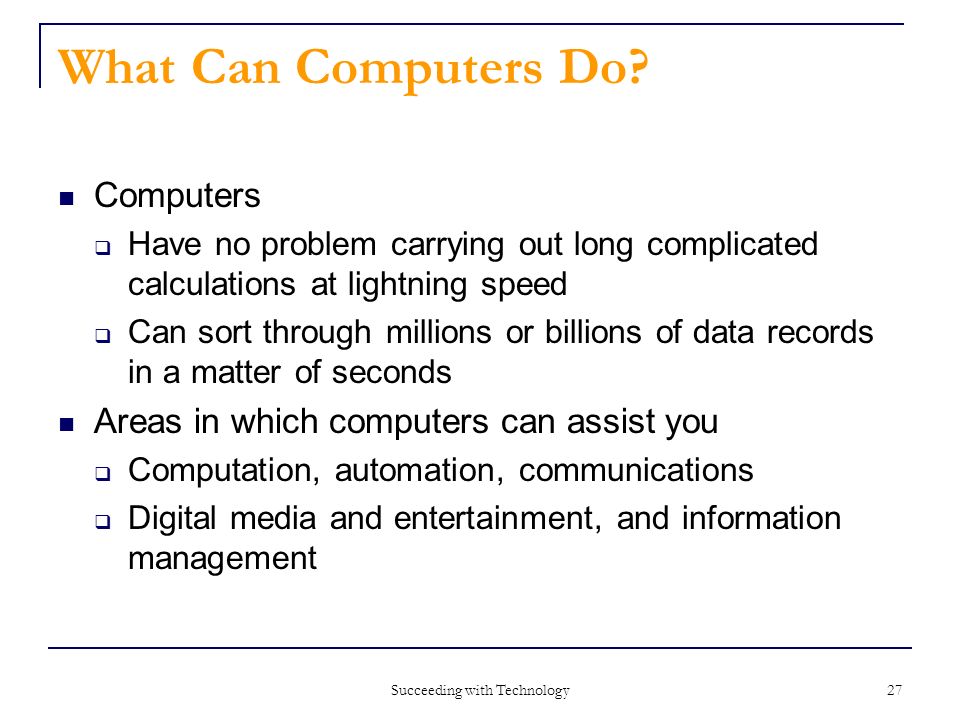 What Can Computers Do?

- Computers
  - Have no problem carrying out long complicated calculations at lightning speed
  - Can sort through millions or billions of data records in a matter of seconds
- Areas in which computers can assist you
  - Computation, automation, communications
  - Digital media and entertainment, and information management

Succeeding with Technology

27